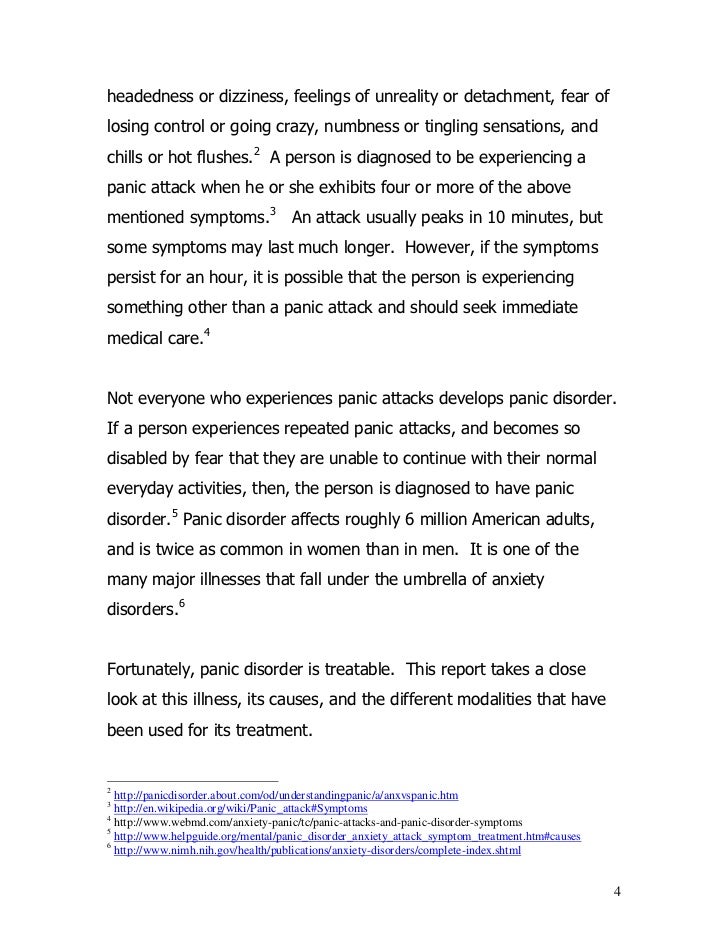 headedness or dizziness, feelings of unreality or detachment, fear of losing control or going crazy, numbness or tingling sensations, and chills or hot flushes.$^2$ A person is diagnosed to be experiencing a panic attack when he or she exhibits four or more of the above mentioned symptoms.$^3$ An attack usually peaks in 10 minutes, but some symptoms may last much longer. However, if the symptoms persist for an hour, it is possible that the person is experiencing something other than a panic attack and should seek immediate medical care.$^4$

Not everyone who experiences panic attacks develops panic disorder. If a person experiences repeated panic attacks, and becomes so disabled by fear that they are unable to continue with their normal everyday activities, then, the person is diagnosed to have panic disorder.$^5$ Panic disorder affects roughly 6 million American adults, and is twice as common in women than in men. It is one of the many major illnesses that fall under the umbrella of anxiety disorders.$^6$

Fortunately, panic disorder is treatable. This report takes a close look at this illness, its causes, and the different modalities that have been used for its treatment.

$^2$ http://panicdisorder.about.com/od/understandingpanic/a/anxvspanic.htm
$^3$ http://en.wikipedia.org/wiki/Panic_attack#Symptoms
$^4$ http://www.webmd.com/anxiety-panic/tc/panic-attacks-and-panic-disorder-symptoms
$^5$ http://www.helpguide.org/mental/panic_disorder_anxiety_attack_symptom_treatment.htm#causes
$^6$ http://www.nimh.nih.gov/health/publications/anxiety-disorders/complete-index.shtml

4